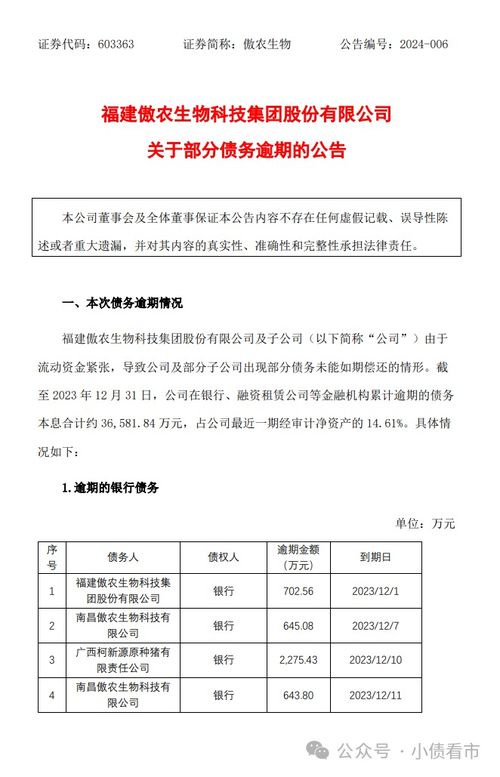 证券代码：603363　　证券简称：傲农生物　　公告编号：2024-006

福建傲农生物科技集团股份有限公司
关于部分债务逾期的公告

本公司董事会及全体董事保证本公告内容不存在任何虚假记载、误导性陈述或者重大遗漏，并对其内容的真实性、准确性和完整性承担法律责任。

一、本次债务逾期情况

福建傲农生物科技集团股份有限公司及子公司（以下简称“公司”）由于流动资金紧张，导致公司及部分子公司出现部分债务未能如期偿还的情形。截至 2023 年 12 月 31 日，公司在银行、融资租赁公司等金融机构累计逾期的债务本息合计约 36,581.84 万元，占公司最近一期经审计净资产的 14.61%。具体情况如下：

1. 逾期的银行债务

单位：万元

| 序号 | 债务人 | 债权人 | 逾期金额（万元） | 到期日 |
|---|---|---|---|---|
| 1 | 福建傲农生物科技集团股份有限公司 | 银行 | 702.56 | 2023/12/1 |
| 2 | 南昌傲农生物科技有限公司 | 银行 | 645.08 | 2023/12/7 |
| 3 | 广西柯新源原种猪有限责任公司 | 银行 | 2,275.43 | 2023/12/10 |
| 4 | 南昌傲农生物科技有限公司 | 银行 | 643.80 | 2023/12/11 |

公众号 · 小债看市